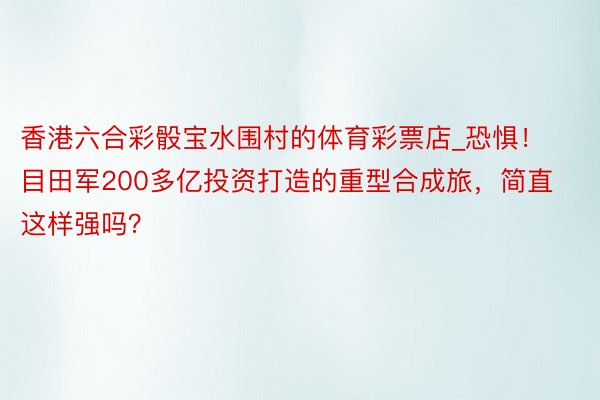 香港六合彩骰宝水围村的体育彩票店_恐惧!目田军200多亿投资打造的重型合成旅，简直这样强吗?